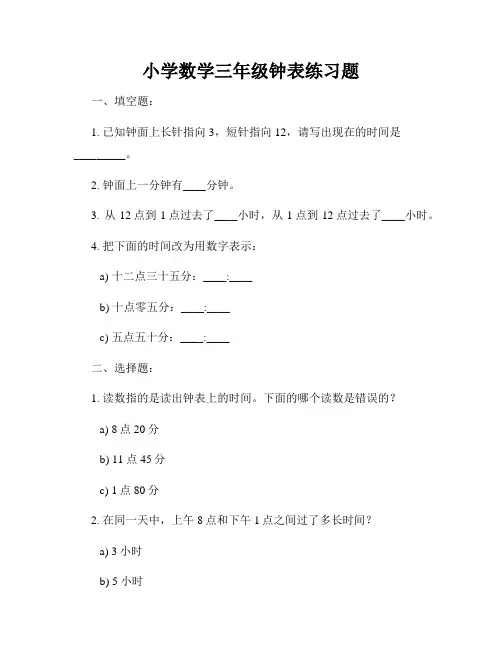 小学数学三年级钟表练习题

一、填空题：

1. 已知钟面上长针指向 3，短针指向 12，请写出现在的时间是________。

2. 钟面上一分钟有____分钟。

3. 从 12 点到 1 点过去了____小时，从 1 点到 12 点过去了____小时。

4. 把下面的时间改为用数字表示：

a) 十二点三十五分：____:____

b) 十点零五分：____:____

c) 五点五十分：____:____

二、选择题：

1. 读数指的是读出钟表上的时间。下面的哪个读数是错误的？

a) 8 点 20 分

b) 11 点 45 分

c) 1 点 80 分

2. 在同一天中，上午 8 点和下午 1 点之间过了多长时间？

a) 3 小时

b) 5 小时